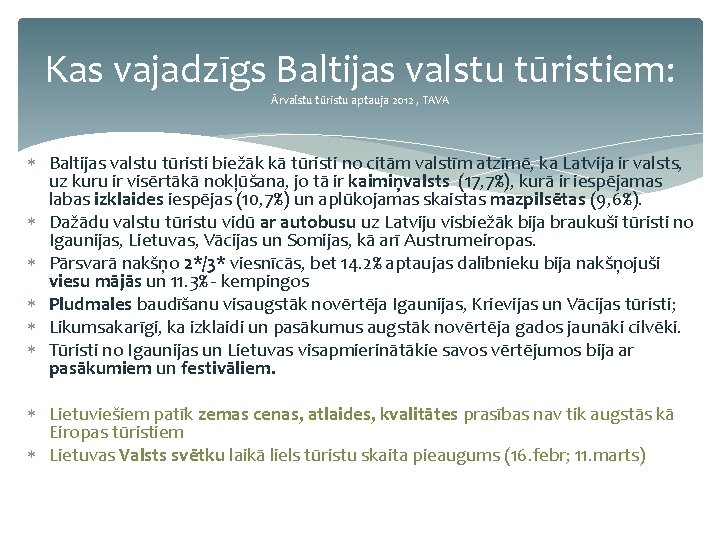 Kas vajadzīgs Baltijas valstu tūristiem:
Ārvalstu tūristu aptauja 2012 , TAVA

∗ Baltijas valstu tūristi biežāk kā tūristi no citām valstīm atzīmē, ka Latvija ir valsts, uz kuru ir visērtākā nokļūšana, jo tā ir kaimiņvalsts (17,7%), kurā ir iespējamas labas izklaides iespējas (10,7%) un aplūkojamas skaistas mazpilsētas (9,6%).
∗ Dažādu valstu tūristu vidū ar autobusu uz Latviju visbiežāk bija braukuši tūristi no Igaunijas, Lietuvas, Vācijas un Somijas, kā arī Austrumeiropas.
∗ Pārsvarā nakšņo 2*/3* viesnīcās, bet 14.2% aptaujas dalībnieku bija nakšņojuši viesu mājās un 11.3% - kempingos
∗ Pludmales baudīšanu visaugstāk novērtēja Igaunijas, Krievijas un Vācijas tūristi;
∗ Likumsakarīgi, ka izklaidi un pasākumus augstāk novērtēja gados jaunāki cilvēki.
∗ Tūristi no Igaunijas un Lietuvas visapmierinātākie savos vērtējumos bija ar pasākumiem un festivāliem.

∗ Lietuviešiem patīk zemas cenas, atlaides, kvalitātes prasības nav tik augstās kā Eiropas tūristiem
∗ Lietuvas Valsts svētku laikā liels tūristu skaita pieaugums (16.febr; 11.marts)